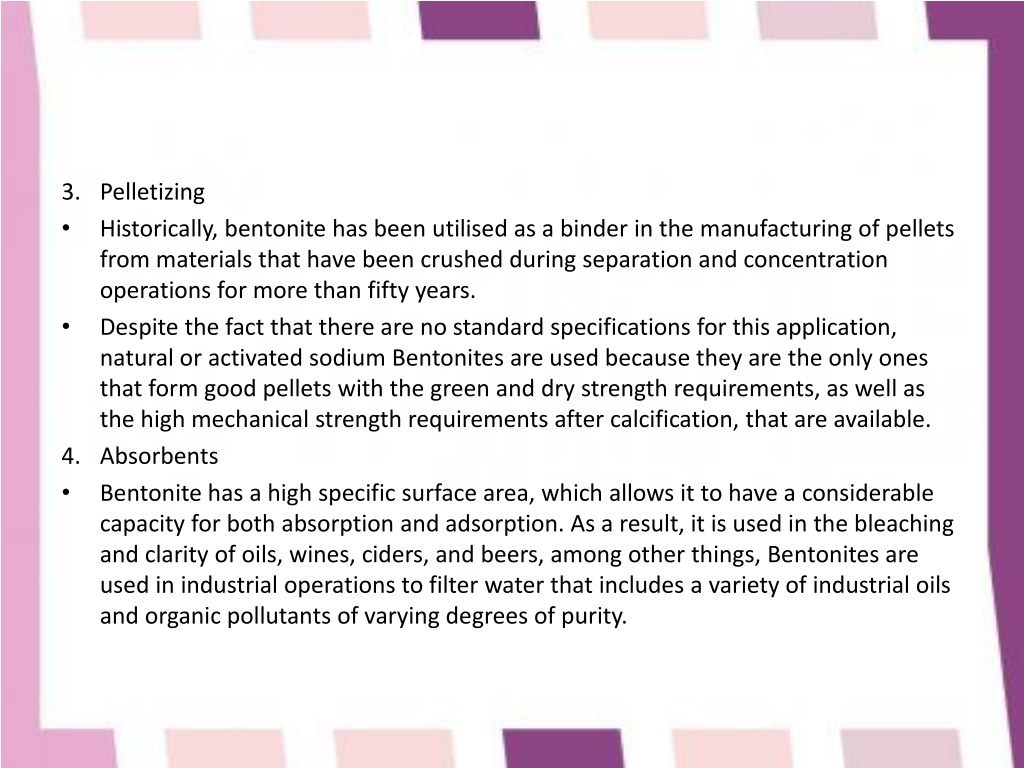 3. Pelletizing

• Historically, bentonite has been utilised as a binder in the manufacturing of pellets from materials that have been crushed during separation and concentration operations for more than fifty years.

• Despite the fact that there are no standard specifications for this application, natural or activated sodium Bentonites are used because they are the only ones that form good pellets with the green and dry strength requirements, as well as the high mechanical strength requirements after calcification, that are available.

4. Absorbents

• Bentonite has a high specific surface area, which allows it to have a considerable capacity for both absorption and adsorption. As a result, it is used in the bleaching and clarity of oils, wines, ciders, and beers, among other things, Bentonites are used in industrial operations to filter water that includes a variety of industrial oils and organic pollutants of varying degrees of purity.